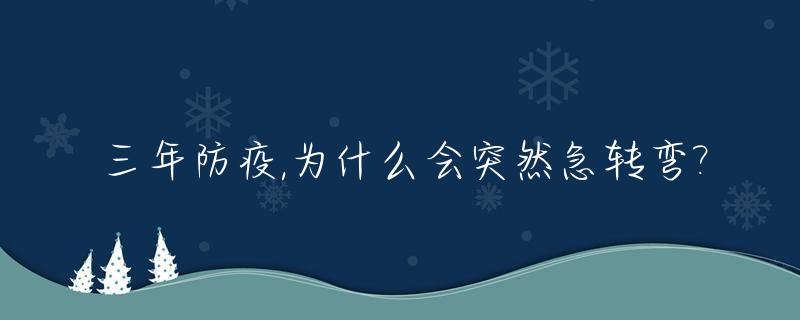 三年防疫,为什么会突然急转弯?